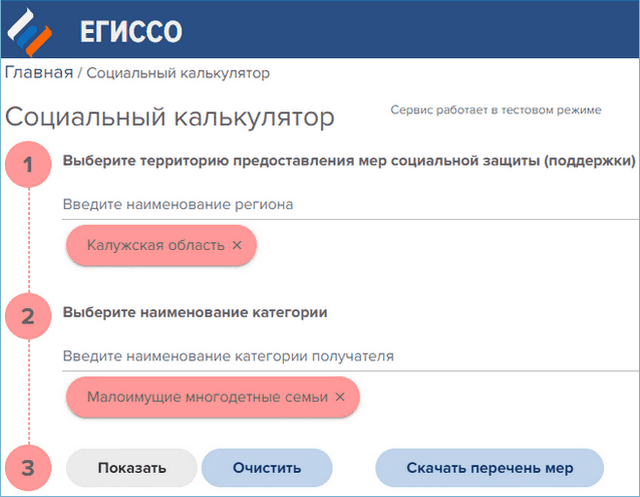 ЕГИССО

Главная / Социальный калькулятор

Социальный калькулятор

Сервис работает в тестовом режиме

1

Выберите территорию предоставления мер социальной защиты (поддержки)

Введите наименование региона

Калужская область ×

2

Выберите наименование категории

Введите наименование категории получателя

Малоимущие многодетные семьи ×

3

Показать

Очистить

Скачать перечень мер